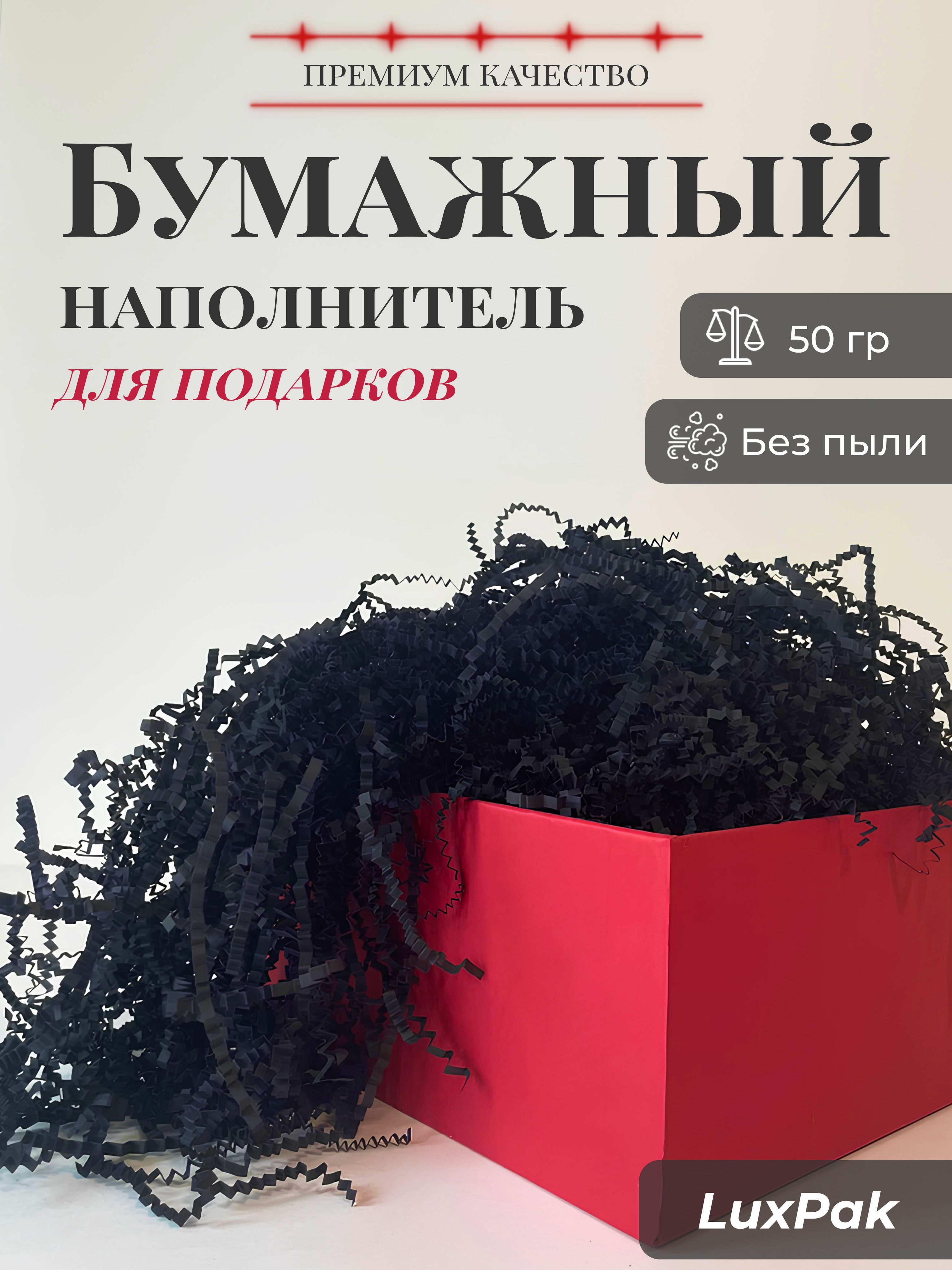 ПРЕМИУМ КАЧЕСТВО

БУМАЖНЫЙ

НАПОЛНИТЕЛЬ

ДЛЯ ПОДАРКОВ

50 гр

Без пыли

LuxPak